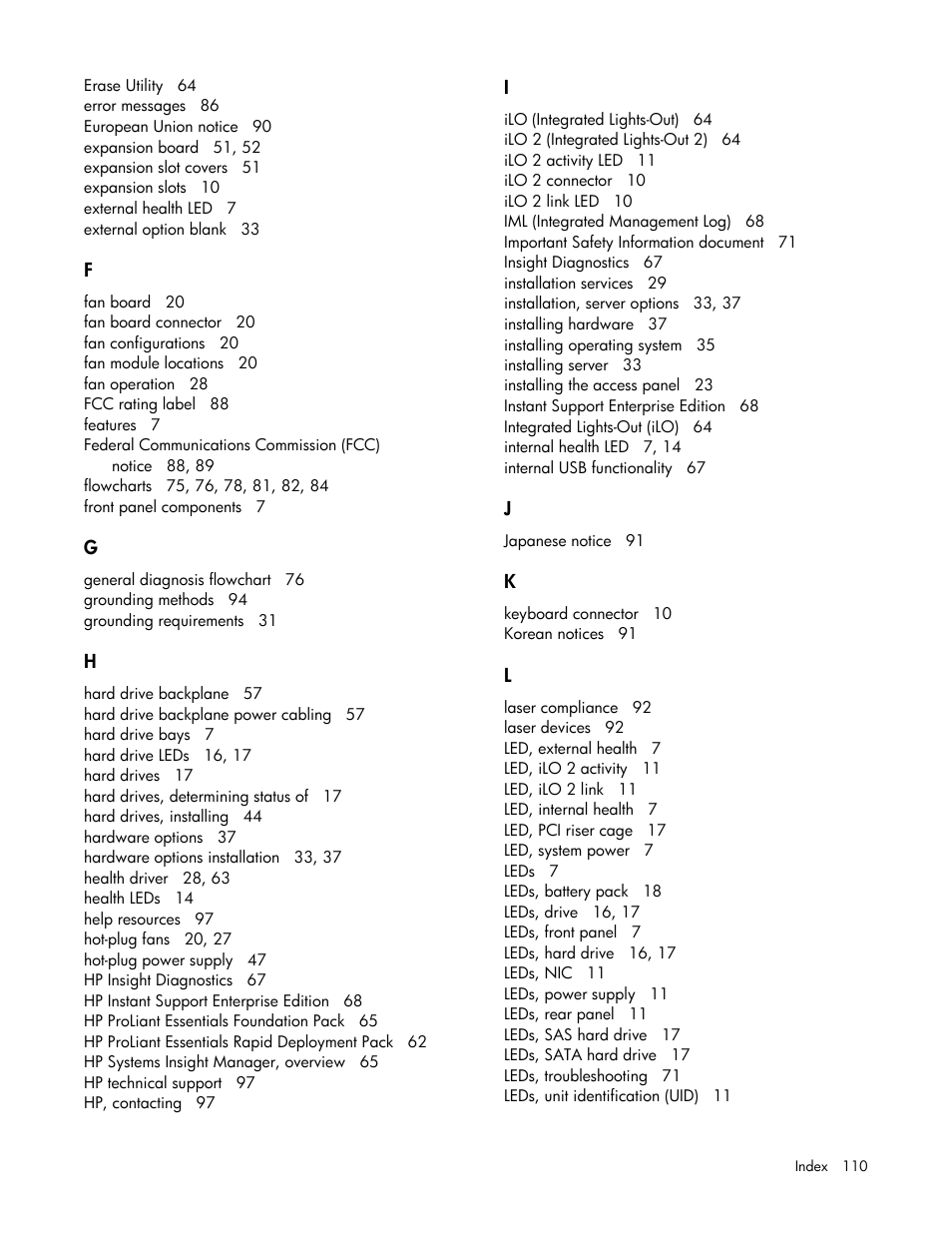 Erase Utility 64
error messages 86
European Union notice 90
expansion board 51, 52
expansion slot covers 51
expansion slots 10
external health LED 7
external option blank 33

F

fan board 20
fan board connector 20
fan configurations 20
fan module locations 20
fan operation 28
FCC rating label 88
features 7
Federal Communications Commission (FCC) notice 88, 89
flowcharts 75, 76, 78, 81, 82, 84
front panel components 7

G

general diagnosis flowchart 76
grounding methods 94
grounding requirements 31

H

hard drive backplane 57
hard drive backplane power cabling 57
hard drive bays 7
hard drive LEDs 16, 17
hard drives 17
hard drives, determining status of 17
hard drives, installing 44
hardware options 37
hardware options installation 33, 37
health driver 28, 63
health LEDs 14
help resources 97
hot-plug fans 20, 27
hot-plug power supply 47
HP Insight Diagnostics 67
HP Instant Support Enterprise Edition 68
HP ProLiant Essentials Foundation Pack 65
HP ProLiant Essentials Rapid Deployment Pack 62
HP Systems Insight Manager, overview 65
HP technical support 97
HP, contacting 97

I

iLO (Integrated Lights-Out) 64
iLO 2 (Integrated Lights-Out 2) 64
iLO 2 activity LED 11
iLO 2 connector 10
iLO 2 link LED 10
IML (Integrated Management Log) 68
Important Safety Information document 71
Insight Diagnostics 67
installation services 29
installation, server options 33, 37
installing hardware 37
installing operating system 35
installing server 33
installing the access panel 23
Instant Support Enterprise Edition 68
Integrated Lights-Out (iLO) 64
internal health LED 7, 14
internal USB functionality 67

J

Japanese notice 91

K

keyboard connector 10
Korean notices 91

L

laser compliance 92
laser devices 92
LED, external health 7
LED, iLO 2 activity 11
LED, iLO 2 link 11
LED, internal health 7
LED, PCI riser cage 17
LED, system power 7
LEDs 7
LEDs, battery pack 18
LEDs, drive 16, 17
LEDs, front panel 7
LEDs, hard drive 16, 17
LEDs, NIC 11
LEDs, power supply 11
LEDs, rear panel 11
LEDs, SAS hard drive 17
LEDs, SATA hard drive 17
LEDs, troubleshooting 71
LEDs, unit identification (UID) 11

Index 110